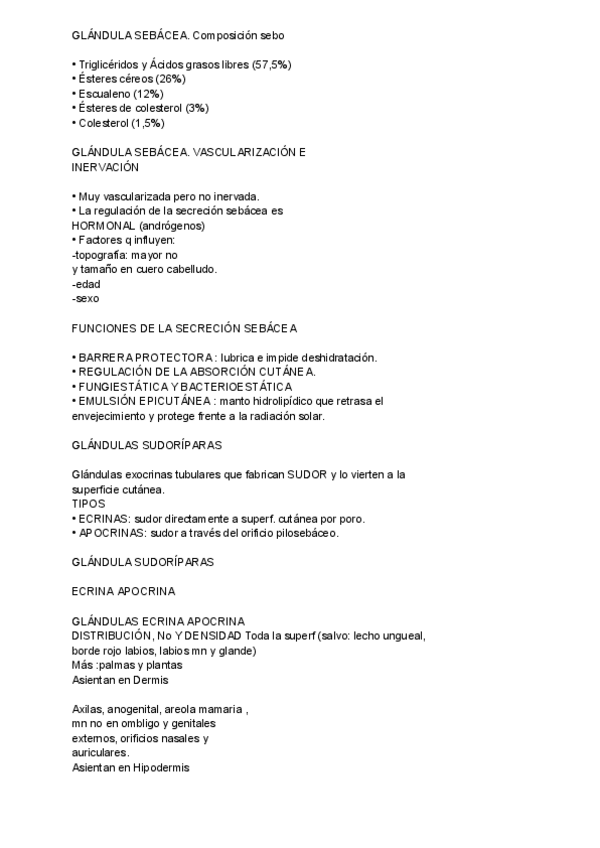 GLÁNDULA SEBÁCEA. Composición sebo

• Triglicéridos y Ácidos grasos libres (57,5%)
• Ésteres céreos (26%)
• Escualeno (12%)
• Ésteres de colesterol (3%)
• Colesterol (1,5%)

GLÁNDULA SEBÁCEA. VASCULARIZACIÓN E INERVACIÓN

• Muy vascularizada pero no inervada.
• La regulación de la secreción sebácea es HORMONAL (andrógenos)
• Factores q influyen:
-topografía: mayor no
y tamaño en cuero cabelludo.
-edad
-sexo

FUNCIONES DE LA SECRECIÓN SEBÁCEA

• BARRERA PROTECTORA: lubrica e impide deshidratación.
• REGULACIÓN DE LA ABSORCIÓN CUTÁNEA.
• FUNGIESTÁTICA Y BACTERIOESTÁTICA
• EMULSIÓN EPICUTÁNEA : manto hidrolipídico que retrasa el envejecimiento y protege frente a la radiación solar.

GLÁNDULAS SUDORÍPARAS

Glándulas exocrinas tubulares que fabrican SUDOR y lo vierten a la superficie cutánea.
TIPOS
• ECRINAS: sudor directamente a superf. cutánea por poro.
• APOCRINAS: sudor a través del orificio pilosebáceo.

GLÁNDULA SUDORÍPARAS

ECRINA APOCRINA

GLÁNDULAS ECRINA APOCRINA
DISTRIBUCIÓN, No Y DENSIDAD Toda la superf (salvo: lecho ungueal, borde rojo labios, labios mn y glande)
Más :palmas y plantas
Asientan en Dermis

Axilas, anogenital, areola mamaria ,
mn no en ombligo y genitales
externos, orificios nasales y
auriculares.
Asientan en Hipodermis